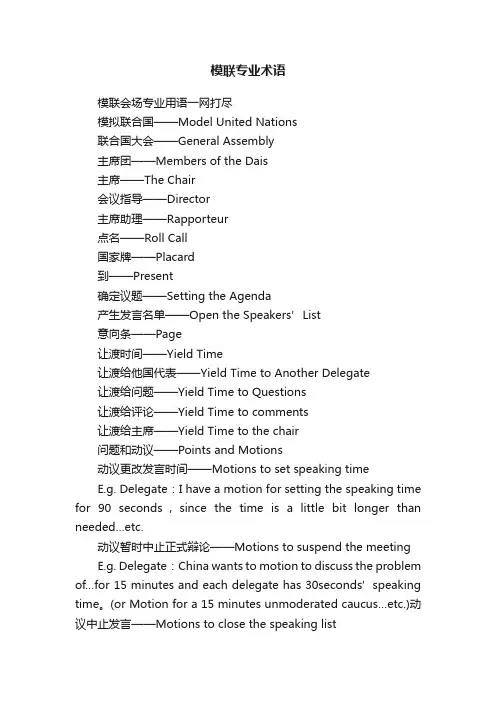 模联专业术语

模联会场专业用语一网打尽

模拟联合国——Model United Nations

联合国大会——General Assembly

主席团——Members of the Dais

主席——The Chair

会议指导——Director

主席助理——Rapporteur

点名——Roll Call

国家牌——Placard

到——Present

确定议题——Setting the Agenda

产生发言名单——Open the Speakers' List

意向条——Page

让渡时间——Yield Time

让渡给他国代表——Yield Time to Another Delegate

让渡给问题——Yield Time to Questions

让渡给评论——Yield Time to comments

让渡给主席——Yield Time to the chair

问题和动议——Points and Motions

动议更改发言时间——Motions to set speaking time

E.g. Delegate：I have a motion for setting the speaking time for 90 seconds，since the time is a little bit longer than needed...etc.

动议暂时中止正式辩论——Motions to suspend the meeting

E.g. Delegate：China wants to motion to discuss the problem of...for 15 minutes and each delegate has 30seconds' speaking time。(or Motion for a 15 minutes unmoderated caucus...etc.)动议中止发言——Motions to close the speaking list